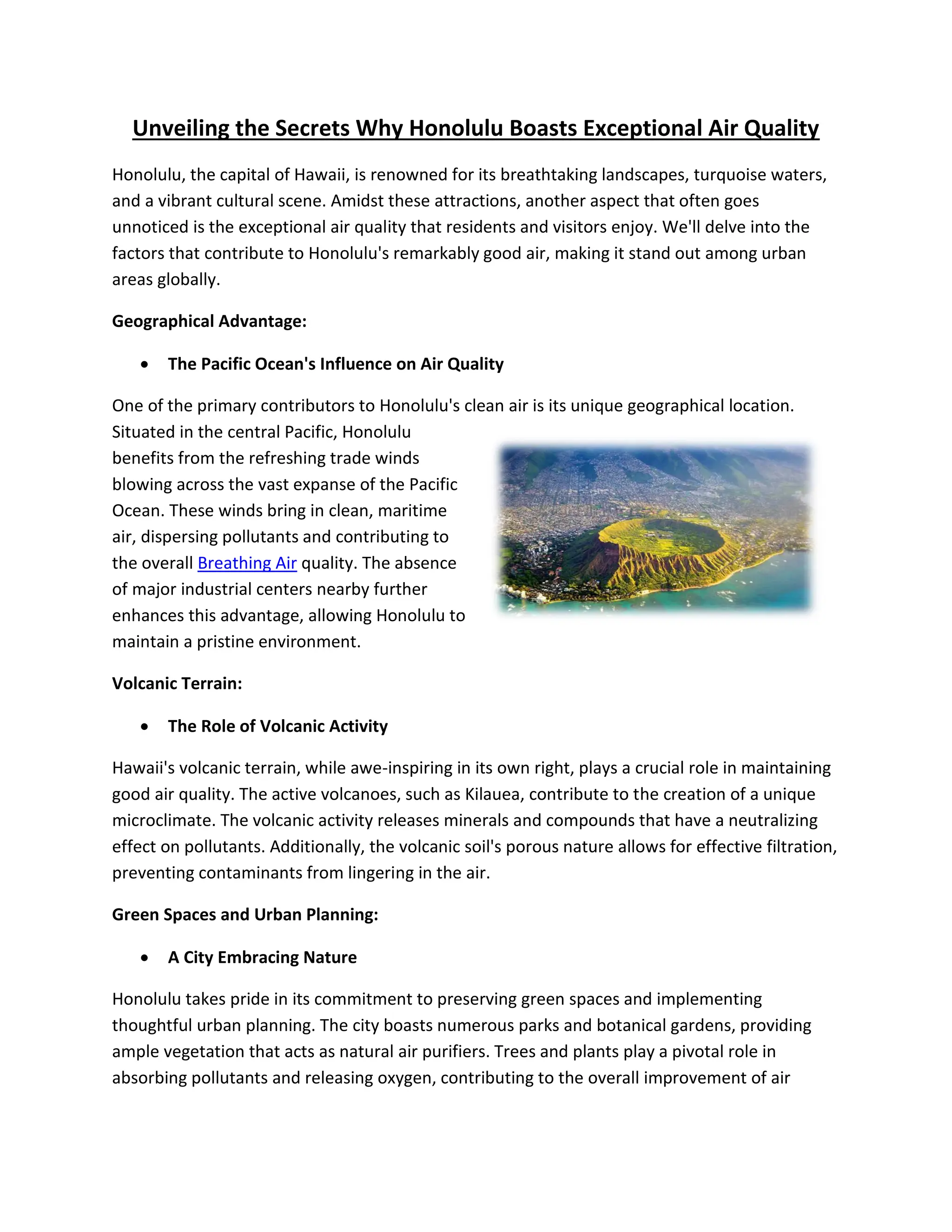 Unveiling the Secrets Why Honolulu Boasts Exceptional Air Quality

Honolulu, the capital of Hawaii, is renowned for its breathtaking landscapes, turquoise waters, and a vibrant cultural scene. Amidst these attractions, another aspect that often goes unnoticed is the exceptional air quality that residents and visitors enjoy. We'll delve into the factors that contribute to Honolulu's remarkably good air, making it stand out among urban areas globally.

Geographical Advantage:

• The Pacific Ocean's Influence on Air Quality

One of the primary contributors to Honolulu's clean air is its unique geographical location. Situated in the central Pacific, Honolulu benefits from the refreshing trade winds blowing across the vast expanse of the Pacific Ocean. These winds bring in clean, maritime air, dispersing pollutants and contributing to the overall Breathing Air quality. The absence of major industrial centers nearby further enhances this advantage, allowing Honolulu to maintain a pristine environment.

Volcanic Terrain:

• The Role of Volcanic Activity

Hawaii's volcanic terrain, while awe-inspiring in its own right, plays a crucial role in maintaining good air quality. The active volcanoes, such as Kilauea, contribute to the creation of a unique microclimate. The volcanic activity releases minerals and compounds that have a neutralizing effect on pollutants. Additionally, the volcanic soil's porous nature allows for effective filtration, preventing contaminants from lingering in the air.

Green Spaces and Urban Planning:

• A City Embracing Nature

Honolulu takes pride in its commitment to preserving green spaces and implementing thoughtful urban planning. The city boasts numerous parks and botanical gardens, providing ample vegetation that acts as natural air purifiers. Trees and plants play a pivotal role in absorbing pollutants and releasing oxygen, contributing to the overall improvement of air